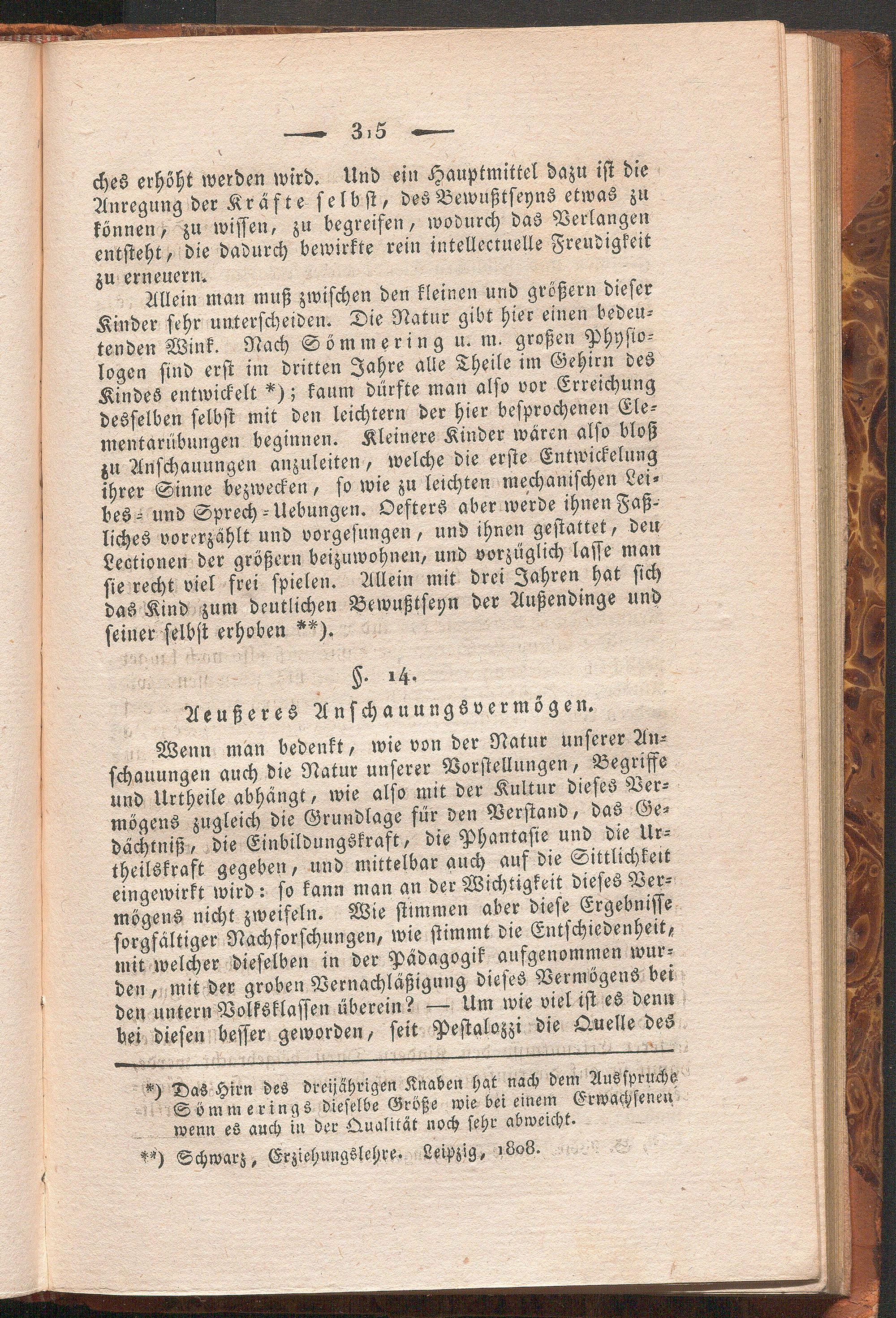 — 315 —

ches erhöht werden wird. Und ein Hauptmittel dazu ist die Anregung der Kräfte selbst, des Bewußtseyns etwas zu können, zu wissen, zu begreifen, wodurch das Verlangen entsteht, die dadurch bewirkte rein intellectuelle Freudigkeit zu erneuern.

Allein man muß zwischen den kleinen und größern dieser Kinder sehr unterscheiden. Die Natur gibt hier einen bedeutenden Wink. Nach Sömmering u. m. großen Physiologen sind erst im dritten Jahre alle Theile im Gehirn des Kindes entwickelt *); kaum dürfte man also vor Erreichung desselben selbst mit den leichtern der hier besprochenen Elementarübungen beginnen. Kleinere Kinder wären also bloß zu Anschauungen anzuleiten, welche die erste Entwickelung ihrer Sinne bezwecken, so wie zu leichten mechanischen Leibes- und Sprech-Uebungen. Oefters aber werde ihnen Faßliches vorerzählt und vorgesungen, und ihnen gestattet, den Lectionen der größern beizuwohnen, und vorzüglich lasse man sie recht viel frei spielen. Allein mit drei Jahren hat sich das Kind zum deutlichen Bewußtseyn der Außendinge und seiner selbst erhoben **).

§. 14.
Aeußeres Anschauungsvermögen.

Wenn man bedenkt, wie von der Natur unserer Anschauungen auch die Natur unserer Vorstellungen, Begriffe und Urtheile abhängt, wie also mit der Kultur dieses Vermögens zugleich die Grundlage für den Verstand, das Gedächtniß, die Einbildungskraft, die Phantasie und die Urtheilskraft gegeben, und mittelbar auch auf die Sittlichkeit eingewirkt wird: so kann man an der Wichtigkeit dieses Vermögens nicht zweifeln. Wie stimmen aber diese Ergebnisse sorgfältiger Nachforschungen, wie stimmt die Entschiedenheit, mit welcher dieselben in der Pädagogik aufgenommen wurden, mit der groben Vernachläßigung dieses Vermögens bei den untern Volksklassen überein? — Um wie viel ist es denn bei diesen besser geworden, seit Pestalozzi die Quelle des

*) Das Hirn des dreijährigen Knaben hat nach dem Ausspruche Sömmerings dieselbe Größe wie bei einem Erwachsenen wenn es auch in der Qualität noch sehr abweicht.

**) Schwarz, Erziehungslehre. Leipzig, 1808.